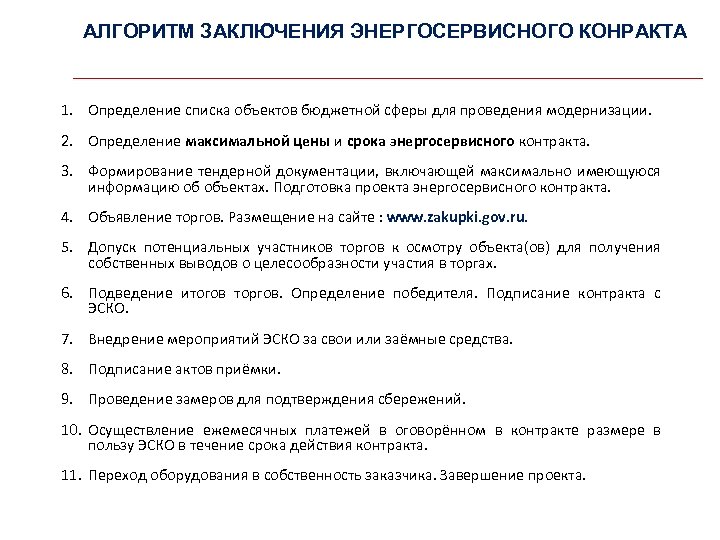 АЛГОРИТМ ЗАКЛЮЧЕНИЯ ЭНЕРГОСЕРВИСНОГО КОНРАКТА

1. Определение списка объектов бюджетной сферы для проведения модернизации.

2. Определение максимальной цены и срока энергосервисного контракта.

3. Формирование тендерной документации, включающей максимально имеющуюся информацию об объектах. Подготовка проекта энергосервисного контракта.

4. Объявление торгов. Размещение на сайте : www.zakupki.gov.ru.

5. Допуск потенциальных участников торгов к осмотру объекта(ов) для получения собственных выводов о целесообразности участия в торгах.

6. Подведение итогов торгов. Определение победителя. Подписание контракта с ЭСКО.

7. Внедрение мероприятий ЭСКО за свои или заёмные средства.

8. Подписание актов приёмки.

9. Проведение замеров для подтверждения сбережений.

10. Осуществление ежемесячных платежей в оговорённом в контракте размере в пользу ЭСКО в течение срока действия контракта.

11. Переход оборудования в собственность заказчика. Завершение проекта.